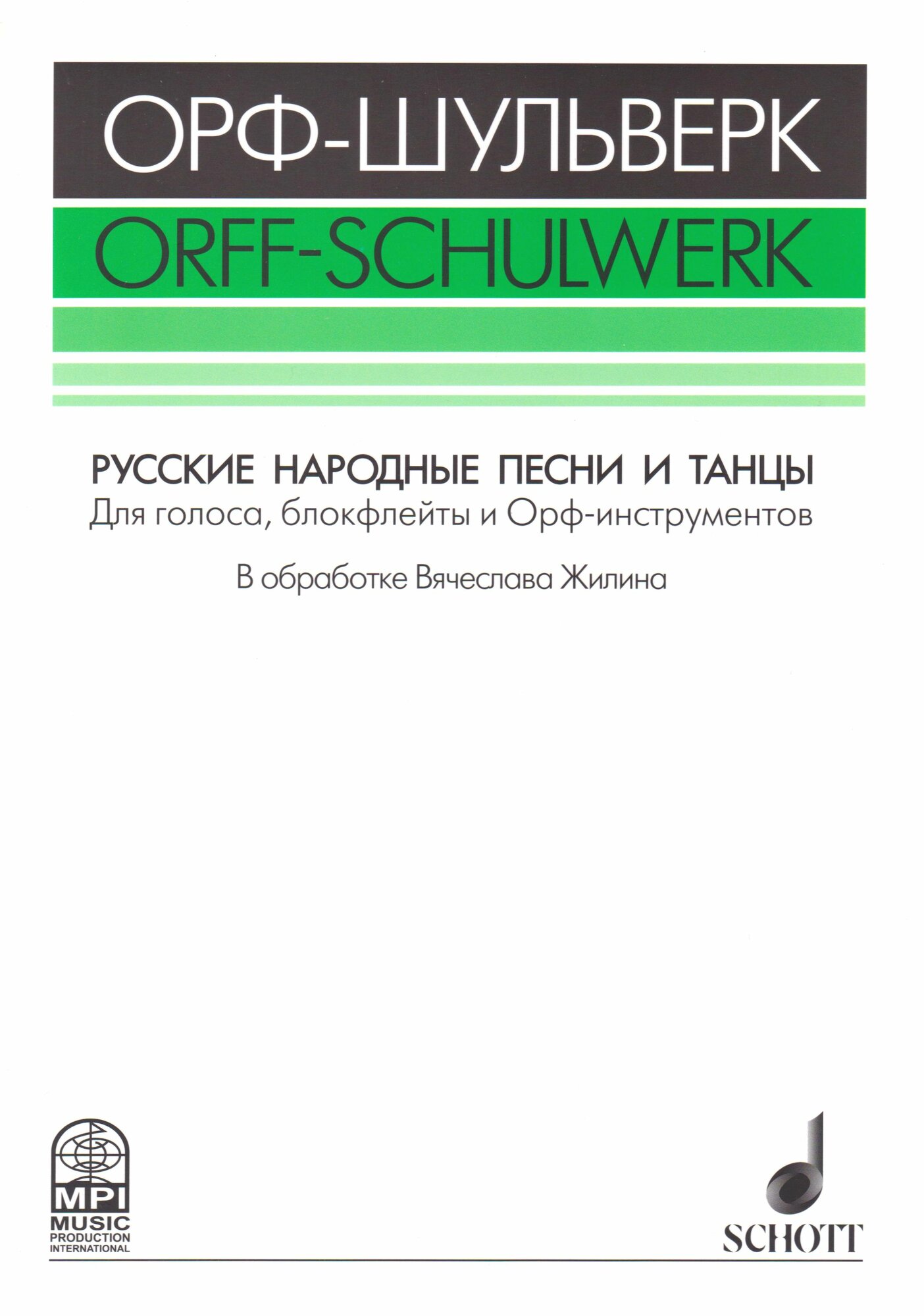 ОРФ-ШУЛЬВЕРК
ORFF-SCHULWERK

РУССКИЕ НАРОДНЫЕ ПЕСНИ И ТАНЦЫ
Для голоса, блокфлейты и Орф-инструментов

В обработке Вячеслава Жилина

MPI
MUSIC
PRODUCTION
INTERNATIONAL

SCHOTT